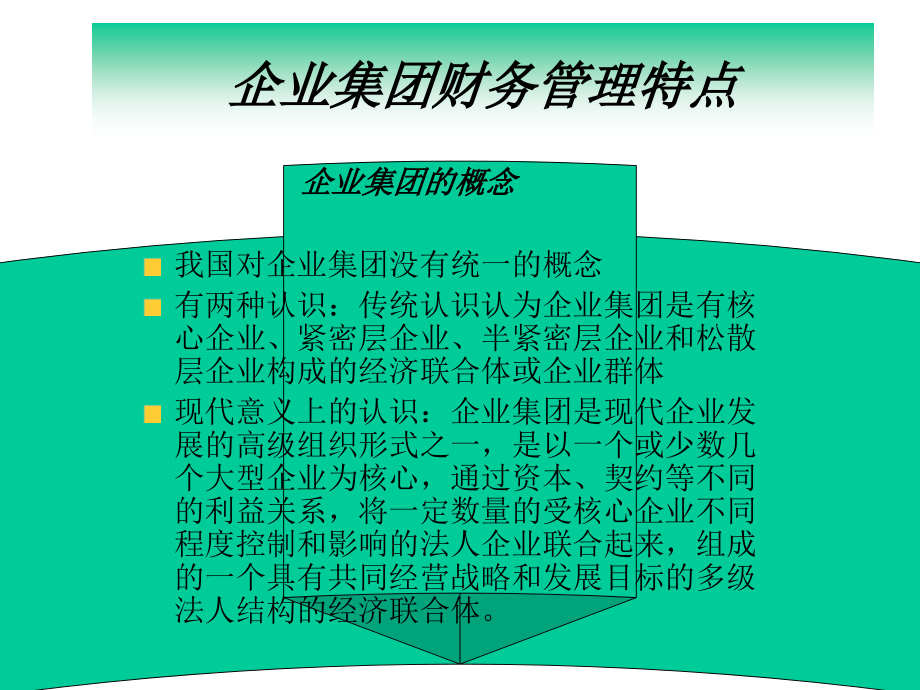 企业集团财务管理特点

企业集团的概念

我国对企业集团没有统一的概念

有两种认识：传统认识认为企业集团是有核心企业、紧密层企业、半紧密层企业和松散层企业构成的经济联合体或企业群体

现代意义上的认识：企业集团是现代企业发展的高级组织形式之一，是以一个或少数几个大型企业为核心，通过资本、契约等不同的利益关系，将一定数量的受核心企业不同程度控制和影响的法人企业联合起来，组成的一个具有共同经营战略和发展目标的多级法人结构的经济联合体。